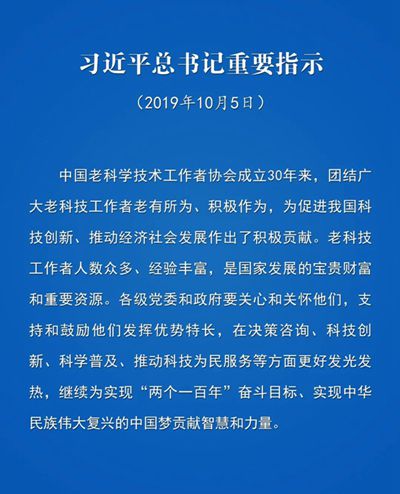 习近平总书记重要指示

（2019年10月5日）

中国老科学技术工作者协会成立30年来，团结广大老科技工作者老有所为、积极作为，为促进我国科技创新、推动经济社会发展作出了积极贡献。老科技工作者人数众多、经验丰富，是国家发展的宝贵财富和重要资源。各级党委和政府要关心和关怀他们，支持和鼓励他们发挥优势特长，在决策咨询、科技创新、科学普及、推动科技为民服务等方面更好发光发热，继续为实现“两个一百年”奋斗目标、实现中华民族伟大复兴的中国梦贡献智慧和力量。